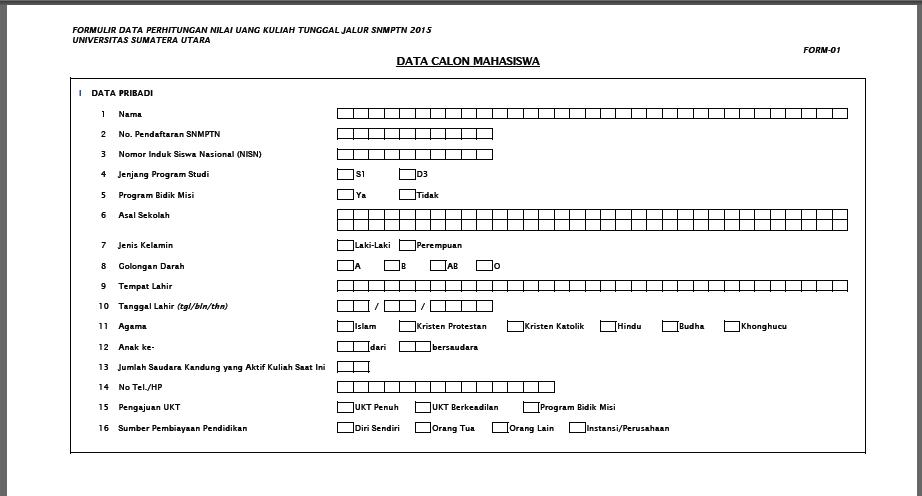 FORMULIR DATA PERHITUNGAN NILAI UANG KULIAH TUNGGAL JALUR SNMPTN 2015
UNIVERSITAS SUMATERA UTARA

FORM-01

DATA CALON MAHASISWA

I DATA PRIBADI

1 Nama

2 No. Pendaftaran SNMPTN

3 Nomor Induk Siswa Nasional (NISN)

4 Jenjang Program Studi S1 D3

5 Program Bidik Misi Ya Tidak

6 Asal Sekolah

7 Jenis Kelamin Laki-Laki Perempuan

8 Golongan Darah A B AB O

9 Tempat Lahir

10 Tanggal Lahir (tgl/bln/thn) / /

11 Agama Islam Kristen Protestan Kristen Katolik Hindu Budha Khonghucu

12 Anak ke- dari bersaudara

13 Jumlah Saudara Kandung yang Aktif Kuliah Saat Ini

14 No Tel./HP

15 Pengajuan UKT UKT Penuh UKT Berkeadilan Program Bidik Misi

16 Sumber Pembiayaan Pendidikan Diri Sendiri Orang Tua Orang Lain Instansi/Perusahaan